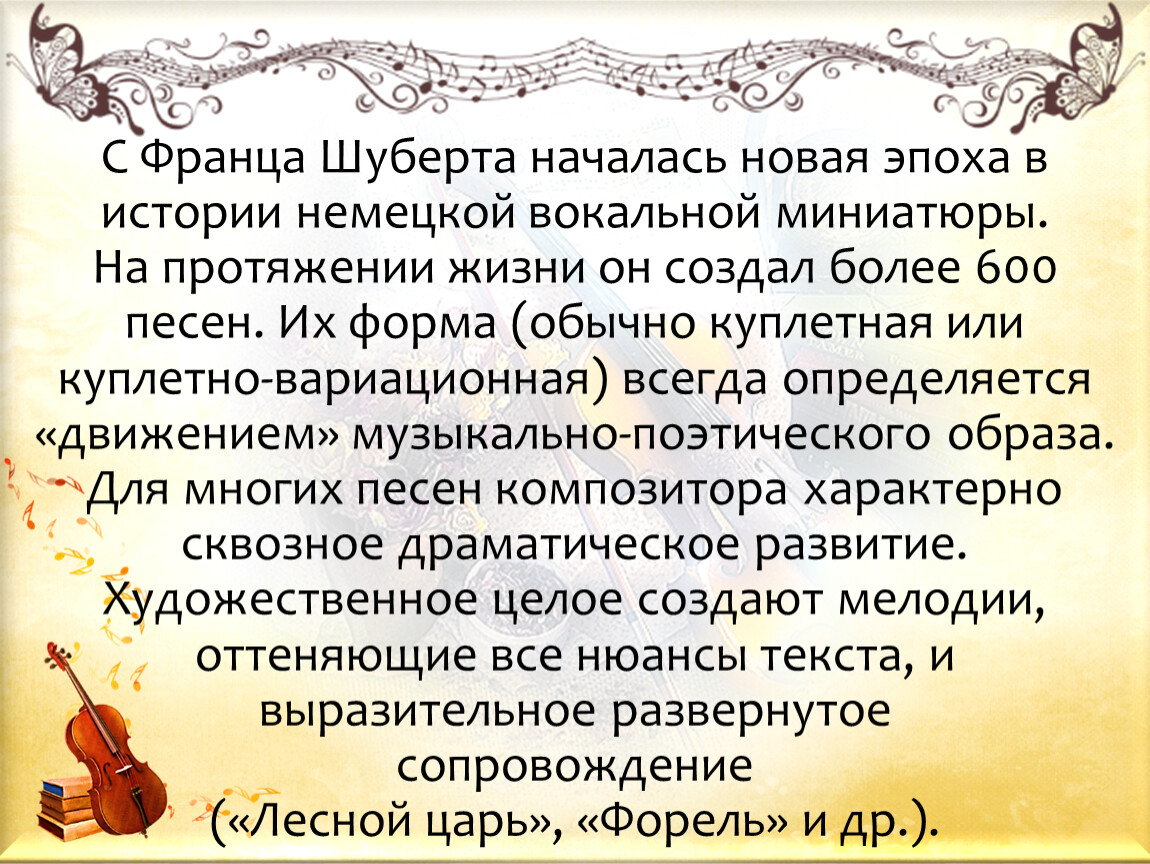 С Франца Шуберта началась новая эпоха в истории немецкой вокальной миниатюры. На протяжении жизни он создал более 600 песен. Их форма (обычно куплетная или куплетно-вариационная) всегда определяется «движением» музыкально-поэтического образа. Для многих песен композитора характерно сквозное драматическое развитие. Художественное целое создают мелодии, оттеняющие все нюансы текста, и выразительное развернутое сопровождение («Лесной царь», «Форель» и др.).